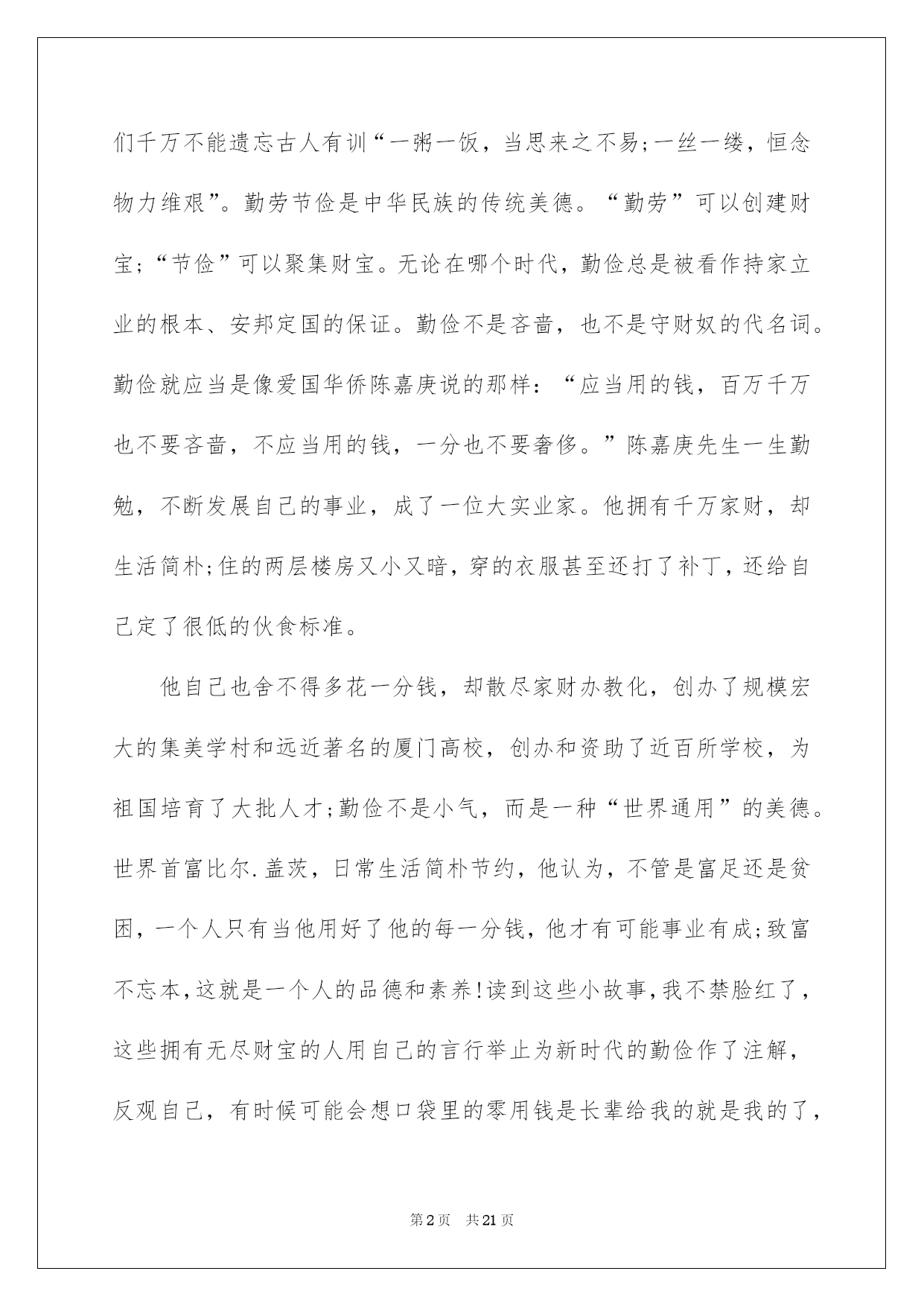 们千万不能遗忘古人有训“一粥一饭，当思来之不易;一丝一缕，恒念物力维艰”。勤劳节俭是中华民族的传统美德。“勤劳”可以创建财宝;“节俭”可以聚集财宝。无论在哪个时代，勤俭总是被看作持家立业的根本、安邦定国的保证。勤俭不是吝啬，也不是守财奴的代名词。勤俭就应当是像爱国华侨陈嘉庚说的那样：“应当用的钱，百万千万也不要吝啬，不应当用的钱，一分也不要奢侈。”陈嘉庚先生一生勤勉，不断发展自己的事业，成了一位大实业家。他拥有千万家财，却生活简朴;住的两层楼房又小又暗，穿的衣服甚至还打了补丁，还给自己定了很低的伙食标准。

他自己也舍不得多花一分钱，却散尽家财办教化，创办了规模宏大的集美学村和远近著名的厦门高校，创办和资助了近百所学校，为祖国培育了大批人才;勤俭不是小气，而是一种“世界通用”的美德。世界首富比尔.盖茨，日常生活简朴节约，他认为，不管是富足还是贫困，一个人只有当他用好了他的每一分钱，他才有可能事业有成;致富不忘本，这就是一个人的品德和素养!读到这些小故事，我不禁脸红了，这些拥有无尽财宝的人用自己的言行举止为新时代的勤俭作了注解，反观自己，有时候可能会想口袋里的零用钱是长辈给我的就是我的了，

第2页 共21页